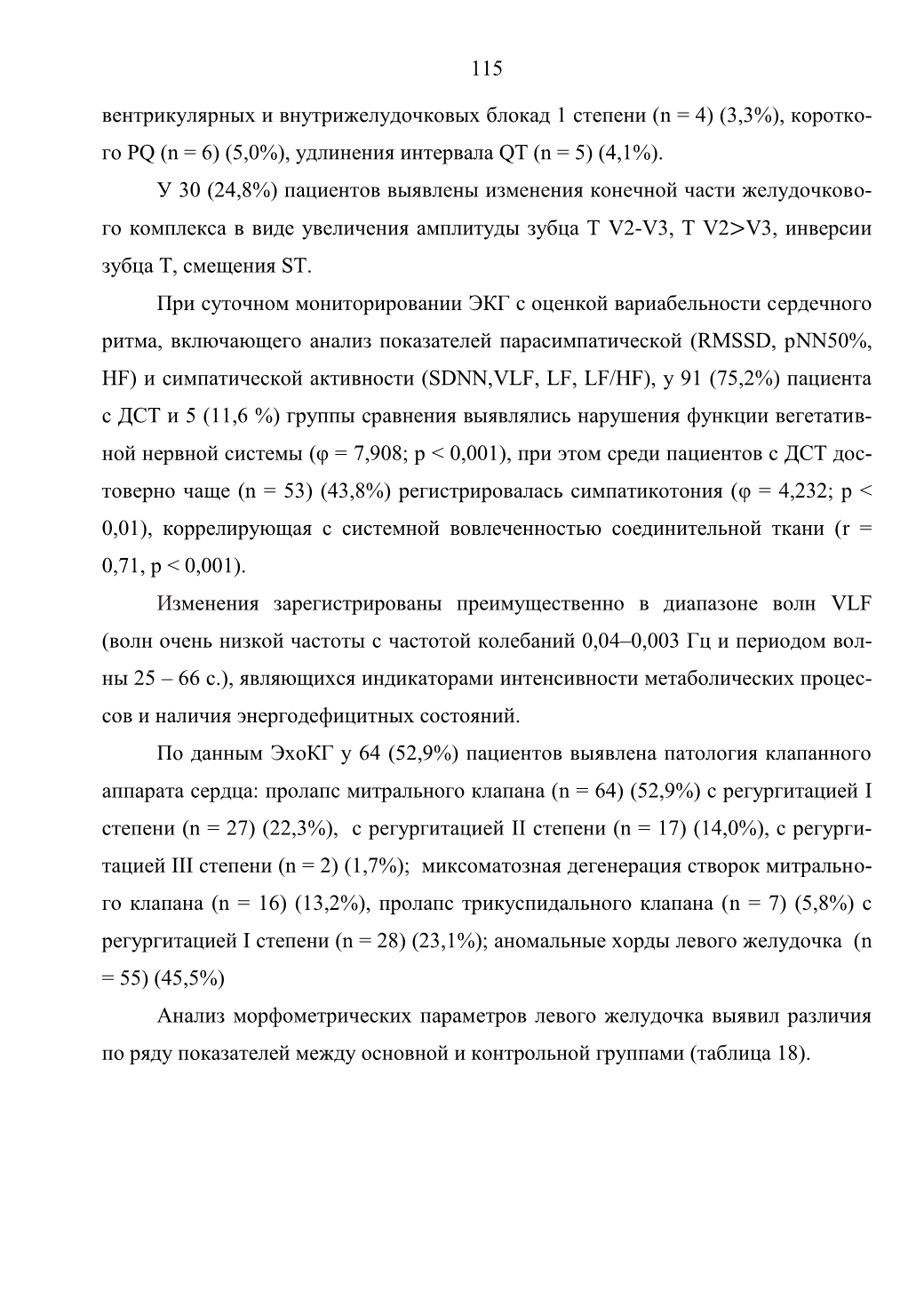 115

вентрикулярных и внутрижелудочковых блокад 1 степени (n = 4) (3,3%), короткого PQ (n = 6) (5,0%), удлинения интервала QT (n = 5) (4,1%).

У 30 (24,8%) пациентов выявлены изменения конечной части желудочкового комплекса в виде увеличения амплитуды зубца T V2-V3, T V2>V3, инверсии зубца T, смещения ST.

При суточном мониторировании ЭКГ с оценкой вариабельности сердечного ритма, включающего анализ показателей парасимпатической (RMSSD, pNN50%, HF) и симпатической активности (SDNN,VLF, LF, LF/HF), у 91 (75,2%) пациента с ДСТ и 5 (11,6 %) группы сравнения выявлялись нарушения функции вегетативной нервной системы (φ = 7,908; p < 0,001), при этом среди пациентов с ДСТ достоверно чаще (n = 53) (43,8%) регистрировалась симпатикотония (φ = 4,232; p < 0,01), коррелирующая с системной вовлеченностью соединительной ткани (r = 0,71, p < 0,001).

Изменения зарегистрированы преимущественно в диапазоне волн VLF (волн очень низкой частоты с частотой колебаний 0,04–0,003 Гц и периодом волны 25 – 66 с.), являющихся индикаторами интенсивности метаболических процессов и наличия энергодефицитных состояний.

По данным ЭхоКГ у 64 (52,9%) пациентов выявлена патология клапанного аппарата сердца: пролапс митрального клапана (n = 64) (52,9%) с регургитацией I степени (n = 27) (22,3%), с регургитацией II степени (n = 17) (14,0%), с регургитацией III степени (n = 2) (1,7%); миксоматозная дегенерация створок митрального клапана (n = 16) (13,2%), пролапс трикуспидального клапана (n = 7) (5,8%) с регургитацией I степени (n = 28) (23,1%); аномальные хорды левого желудочка (n = 55) (45,5%)

Анализ морфометрических параметров левого желудочка выявил различия по ряду показателей между основной и контрольной группами (таблица 18).